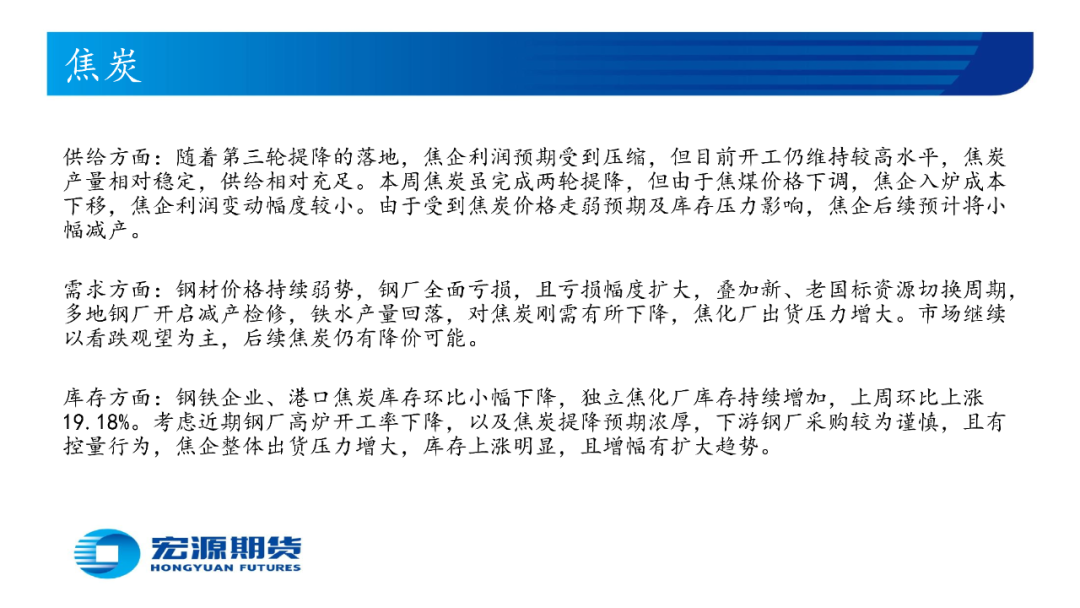 焦炭

供给方面：随着第三轮提降的落地，焦企利润预期受到压缩，但目前开工仍维持较高水平，焦炭产量相对稳定，供给相对充足。本周焦炭虽完成两轮提降，但由于焦煤价格下调，焦企入炉成本下移，焦企利润变动幅度较小。由于受到焦炭价格走弱预期及库存压力影响，焦企后续预计将小幅减产。

需求方面：钢材价格持续弱势，钢厂全面亏损，且亏损幅度扩大，叠加新、老国标资源切换周期，多地钢厂开启减产检修，铁水产量回落，对焦炭刚需有所下降，焦化厂出货压力增大。市场继续以看跌观望为主，后续焦炭仍有降价可能。

库存方面：钢铁企业、港口焦炭库存环比小幅下降，独立焦化厂库存持续增加，上周环比上涨19.18%。考虑近期钢厂高炉开工率下降，以及焦炭提降预期浓厚，下游钢厂采购较为谨慎，且有控量行为，焦企整体出货压力增大，库存上涨明显，且增幅有扩大趋势。

宏源期货
HONGYUAN FUTURES